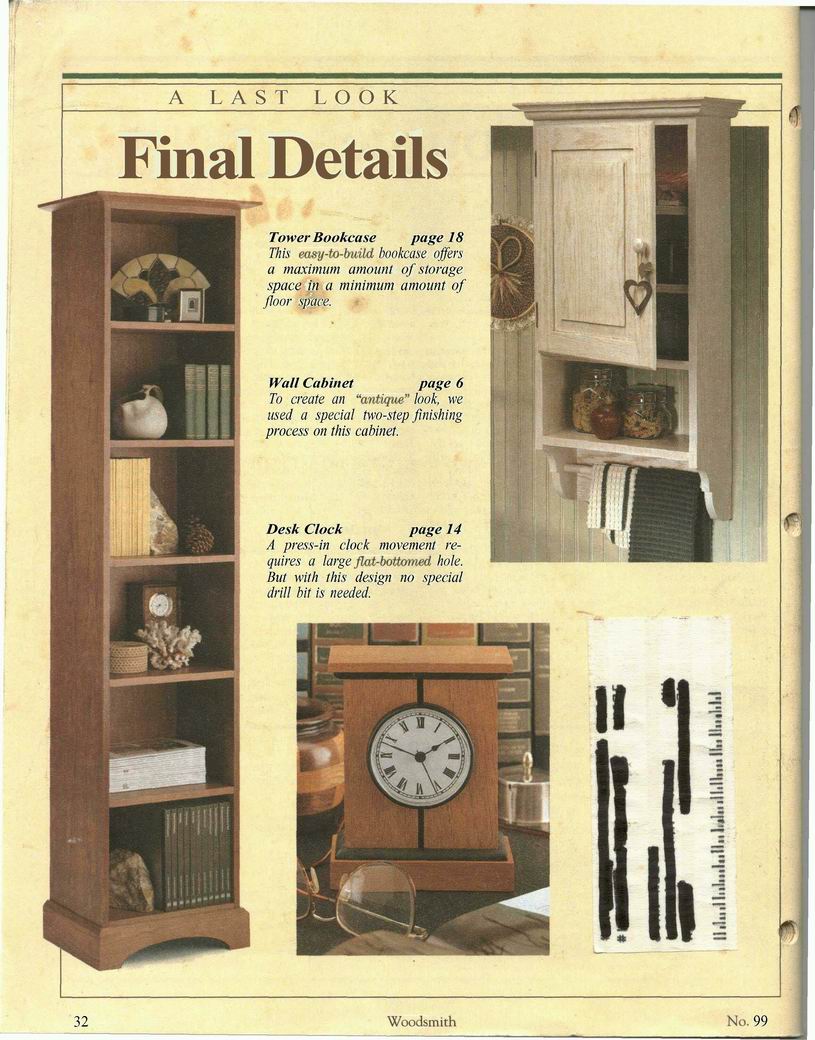 A LAST LOOK

Final Details

Tower Bookcase page 18
This easy-to-build bookcase offers a maximum amount of storage space in a minimum amount of floor space.

Wall Cabinet page 6
To create an "antique" look, we used a special two-step finishing process on this cabinet.

Desk Clock page 14
A press-in clock movement requires a large flat-bottomed hole. But with this design no special drill bit is needed.

32 Woodsmith No. 99